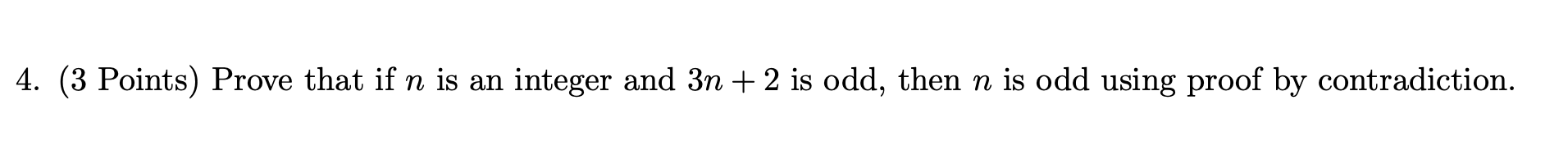 4. (3 Points) Prove that if $n$ is an integer and $3n + 2$ is odd, then $n$ is odd using proof by contradiction.